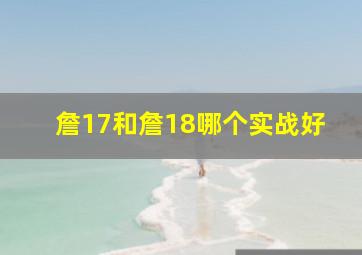 詹17和詹18哪个实战好